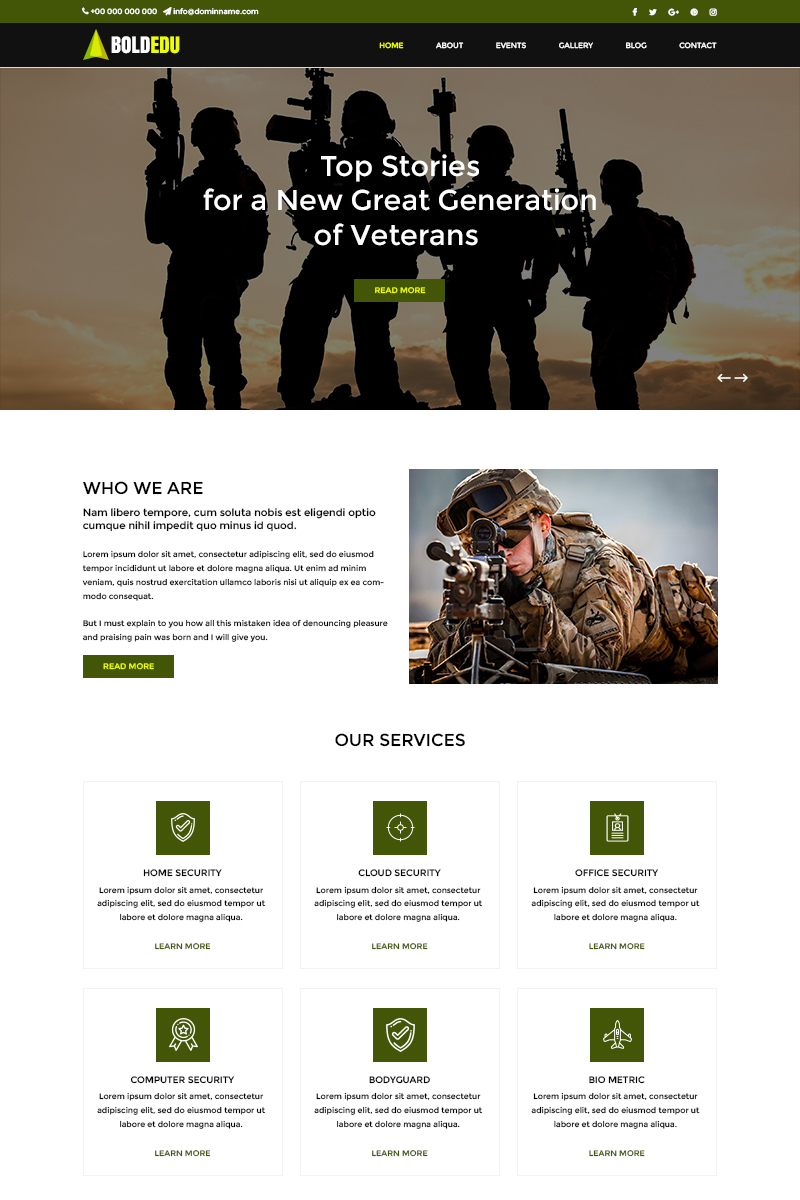 +00 000 000 000 info@dominname.com

BOLDEDU

HOME ABOUT EVENTS GALLERY BLOG CONTACT

Top Stories for a New Great Generation of Veterans

READ MORE

WHO WE ARE

Nam libero tempore, cum soluta nobis est eligendi optio cumque nihil impedit quo minus id quod.

Lorem ipsum dolor sit amet, consectetur adipiscing elit, sed do eiusmod tempor incididunt ut labore et dolore magna aliqua. Ut enim ad minim veniam, quis nostrud exercitation ullamco laboris nisi ut aliquip ex ea commodo consequat.

But I must explain to you how all this mistaken idea of denouncing pleasure and praising pain was born and I will give you.

READ MORE

OUR SERVICES

HOME SECURITY

Lorem ipsum dolor sit amet, consectetur adipiscing elit, sed do eiusmod tempor ut labore et dolore magna aliqua.

LEARN MORE

CLOUD SECURITY

Lorem ipsum dolor sit amet, consectetur adipiscing elit, sed do eiusmod tempor ut labore et dolore magna aliqua.

LEARN MORE

OFFICE SECURITY

Lorem ipsum dolor sit amet, consectetur adipiscing elit, sed do eiusmod tempor ut labore et dolore magna aliqua.

LEARN MORE

COMPUTER SECURITY

Lorem ipsum dolor sit amet, consectetur adipiscing elit, sed do eiusmod tempor ut labore et dolore magna aliqua.

LEARN MORE

BODYGUARD

Lorem ipsum dolor sit amet, consectetur adipiscing elit, sed do eiusmod tempor ut labore et dolore magna aliqua.

LEARN MORE

BIO METRIC

Lorem ipsum dolor sit amet, consectetur adipiscing elit, sed do eiusmod tempor ut labore et dolore magna aliqua.

LEARN MORE